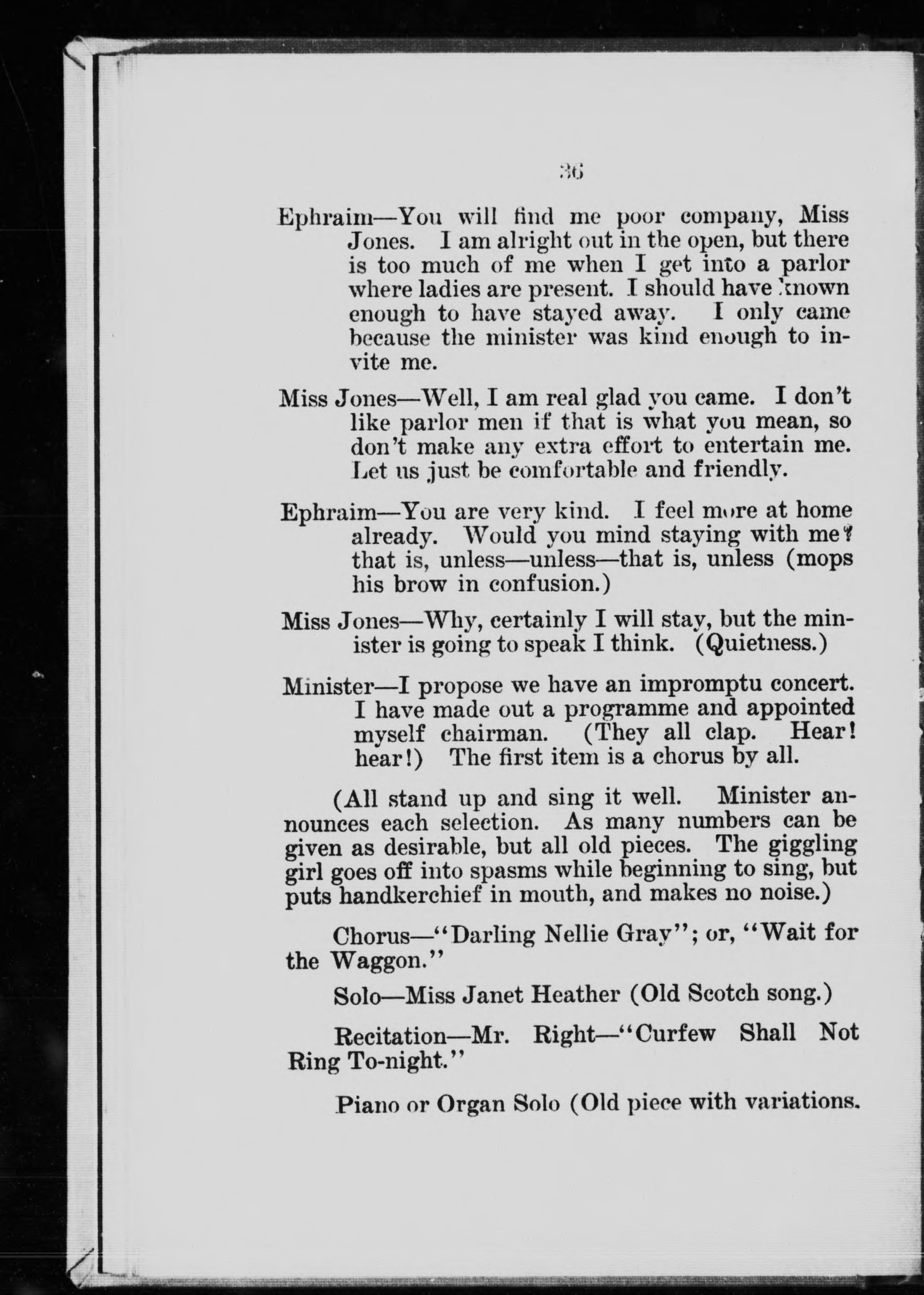 36

Ephraim—You will find me poor company, Miss Jones. I am alright out in the open, but there is too much of me when I get into a parlor where ladies are present. I should have known enough to have stayed away. I only came because the minister was kind enough to invite me.

Miss Jones—Well, I am real glad you came. I don't like parlor men if that is what you mean, so don't make any extra effort to entertain me. Let us just be comfortable and friendly.

Ephraim—You are very kind. I feel more at home already. Would you mind staying with me? that is, unless—unless—that is, unless (mops his brow in confusion.)

Miss Jones—Why, certainly I will stay, but the minister is going to speak I think. (Quietness.)

Minister—I propose we have an impromptu concert. I have made out a programme and appointed myself chairman. (They all clap. Hear! hear!) The first item is a chorus by all.

(All stand up and sing it well. Minister announces each selection. As many numbers can be given as desirable, but all old pieces. The giggling girl goes off into spasms while beginning to sing, but puts handkerchief in mouth, and makes no noise.)

Chorus—"Darling Nellie Gray"; or, "Wait for the Waggon."

Solo—Miss Janet Heather (Old Scotch song.)

Recitation—Mr. Right—"Curfew Shall Not Ring To-night."

Piano or Organ Solo (Old piece with variations.